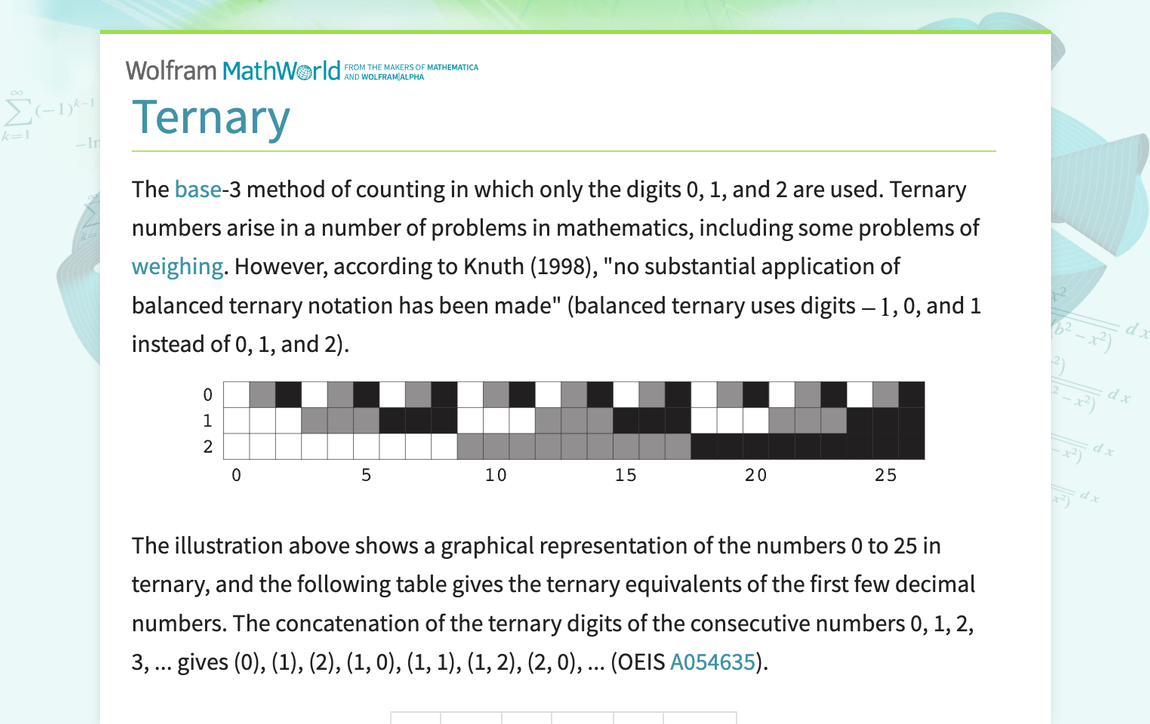 Wolfram MathWorld FROM THE MAKERS OF MATHEMATICA AND WOLFRAM|ALPHA

Ternary

The base-3 method of counting in which only the digits 0, 1, and 2 are used. Ternary numbers arise in a number of problems in mathematics, including some problems of weighing. However, according to Knuth (1998), "no substantial application of balanced ternary notation has been made" (balanced ternary uses digits $-1$, 0, and 1 instead of 0, 1, and 2).

0
1
2
0 5 10 15 20 25

The illustration above shows a graphical representation of the numbers 0 to 25 in ternary, and the following table gives the ternary equivalents of the first few decimal numbers. The concatenation of the ternary digits of the consecutive numbers 0, 1, 2, 3, ... gives (0), (1), (2), (1, 0), (1, 1), (1, 2), (2, 0), ... (OEIS A054635).